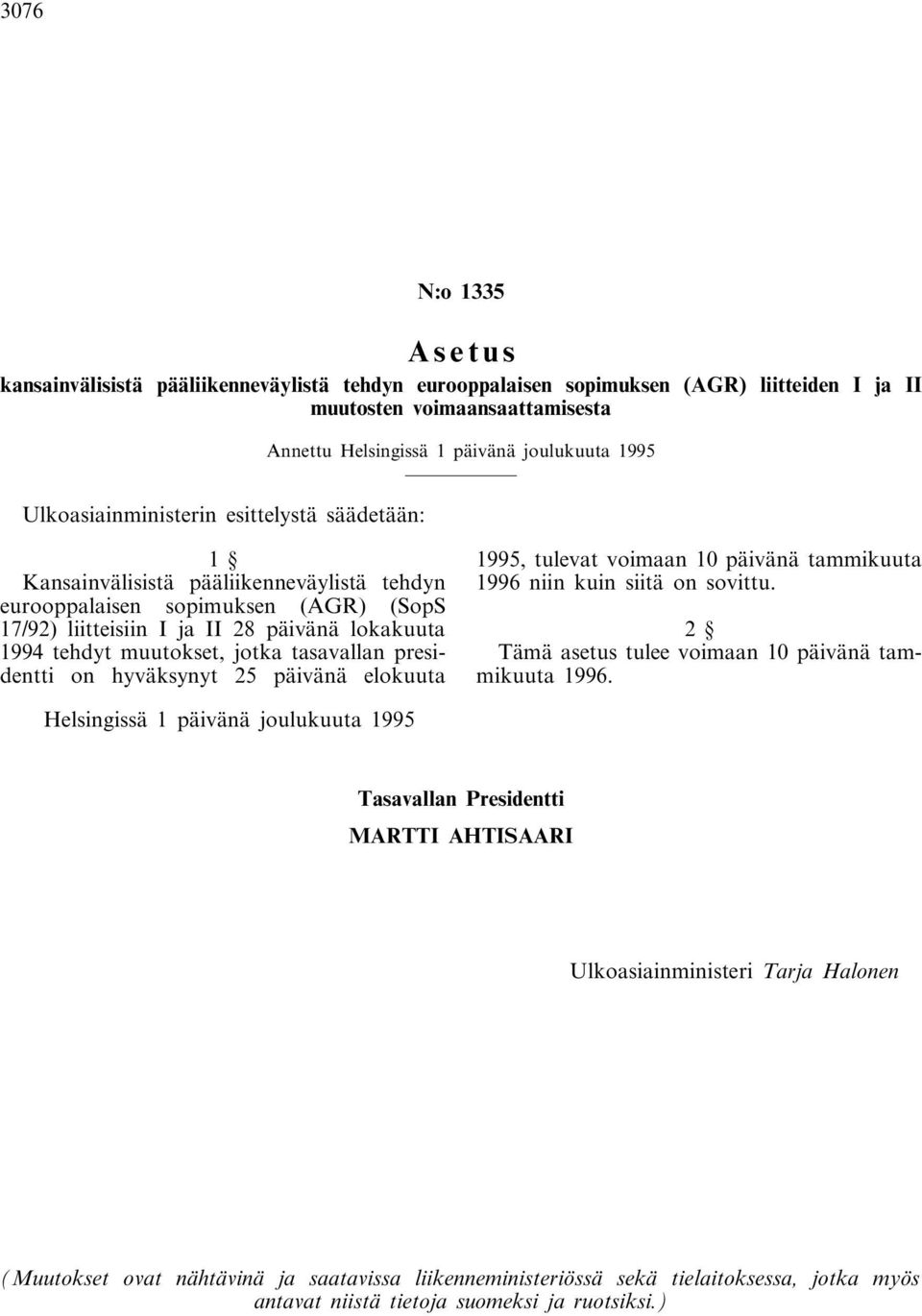 3076

N:o 1335

Asetus

kansainvälisistä pääliikenneväylistä tehdyn eurooppalaisen sopimuksen (AGR) liitteiden I ja II muutosten voimaansaattamisesta

Annettu Helsingissä 1 päivänä joulukuuta 1995

Ulkoasiainministerin esittelystä säädetään:

1 §

Kansainvälisistä pääliikenneväylistä tehdyn eurooppalaisen sopimuksen (AGR) (SopS 17/92) liitteisiin I ja II 28 päivänä lokakuuta 1994 tehdyt muutokset, jotka tasavallan presidentti on hyväksynyt 25 päivänä elokuuta 1995, tulevat voimaan 10 päivänä tammikuuta 1996 niin kuin siitä on sovittu.

2 §

Tämä asetus tulee voimaan 10 päivänä tammikuuta 1996.

Helsingissä 1 päivänä joulukuuta 1995

Tasavallan Presidentti

MARTTI AHTISAARI

Ulkoasiainministeri Tarja Halonen

(Muutokset ovat nähtävinä ja saatavissa liikenneministeriössä sekä tielaitoksessa, jotka myös antavat niistä tietoja suomeksi ja ruotsiksi.)